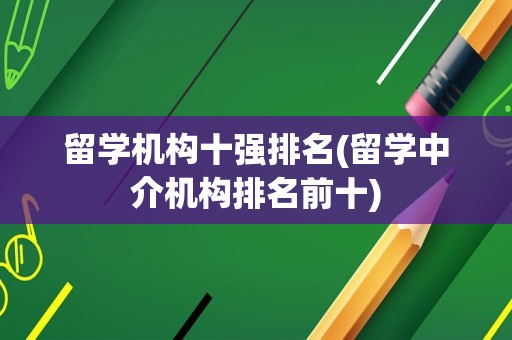 留学机构十强排名(留学中介机构排名前十)